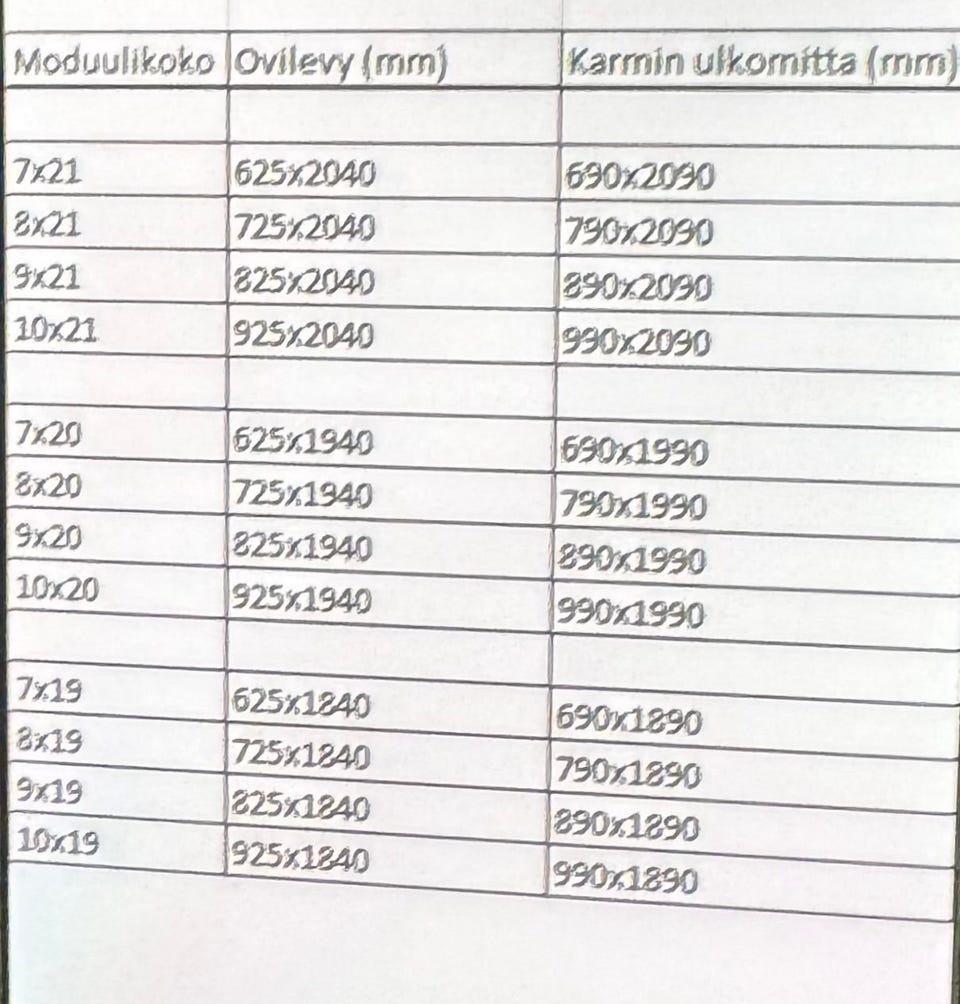 | Moduulikoko | Ovilevy (mm) | Karmin ulkomitta (mm) |
|---|---|---|
| | | |
| 7x21 | 625x2040 | 690x2090 |
| 8x21 | 725x2040 | 790x2090 |
| 9x21 | 825x2040 | 890x2090 |
| 10x21 | 925x2040 | 990x2090 |
| | | |
| 7x20 | 625x1940 | 690x1990 |
| 8x20 | 725x1940 | 790x1990 |
| 9x20 | 825x1940 | 890x1990 |
| 10x20 | 925x1940 | 990x1990 |
| | | |
| 7x19 | 625x1840 | 690x1890 |
| 8x19 | 725x1840 | 790x1890 |
| 9x19 | 825x1840 | 890x1890 |
| 10x19 | 925x1840 | 990x1890 |